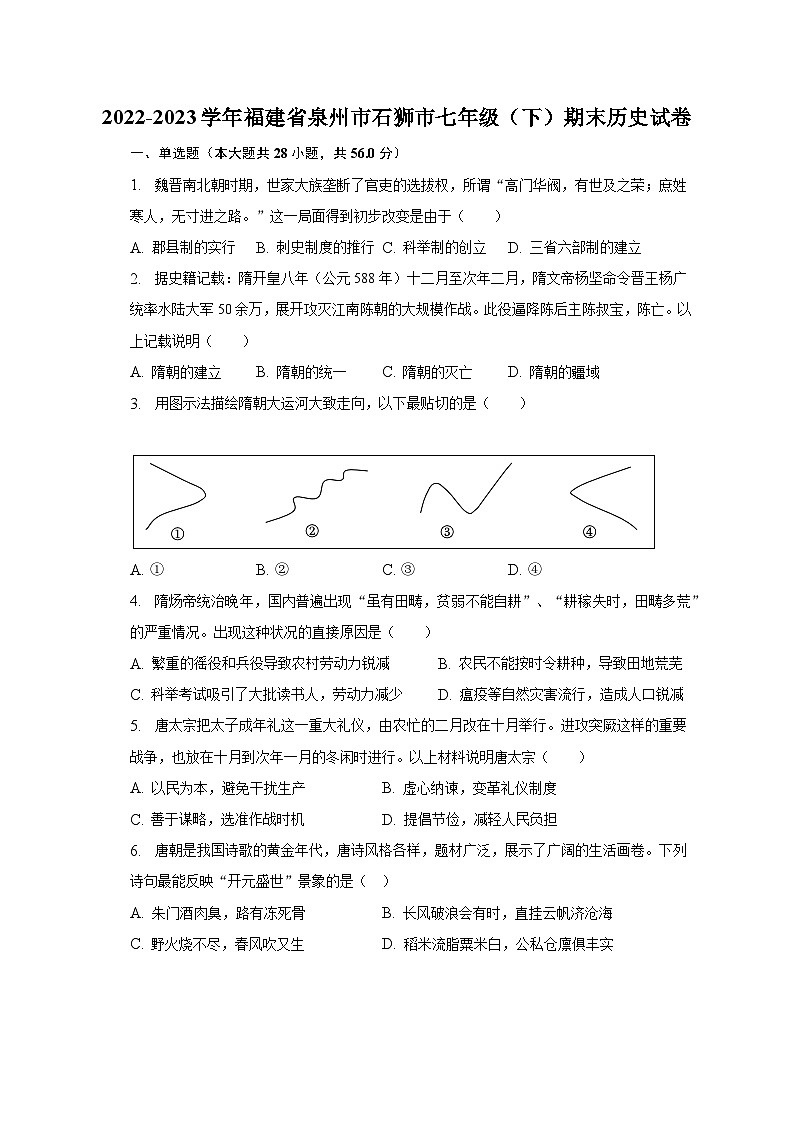 2022-2023学年福建省泉州市石狮市七年级（下）期末历史试卷

一、单选题（本大题共28小题，共56.0分）

1. 魏晋南北朝时期，世家大族垄断了官吏的选拔权，所谓“高门华阀，有世及之荣；庶姓寒人，无寸进之路。”这一局面得到初步改变是由于（　　）

A. 郡县制的实行　B. 刺史制度的推行　C. 科举制的创立　D. 三省六部制的建立

2. 据史籍记载：隋开皇八年（公元588年）十二月至次年二月，隋文帝杨坚命令晋王杨广统率水陆大军50余万，展开攻灭江南陈朝的大规模作战。此役逼降陈后主陈叔宝，陈亡。以上记载说明（　　）

A. 隋朝的建立　B. 隋朝的统一　C. 隋朝的灭亡　D. 隋朝的疆域

3. 用图示法描绘隋朝大运河大致走向，以下最贴切的是（　　）

①　②　③　④

A. ①　B. ②　C. ③　D. ④

4. 隋炀帝统治晚年，国内普遍出现“虽有田畴，贫弱不能自耕”、“耕稼失时，田畴多荒”的严重情况。出现这种状况的直接原因是（　　）

A. 繁重的徭役和兵役导致农村劳动力锐减　B. 农民不能按时令耕种，导致田地荒芜

C. 科举考试吸引了大批读书人，劳动力减少　D. 瘟疫等自然灾害流行，造成人口锐减

5. 唐太宗把太子成年礼这一重大礼仪，由农忙的二月改在十月举行。进攻突厥这样的重要战争，也放在十月到次年一月的冬闲时进行。以上材料说明唐太宗（　　）

A. 以民为本，避免干扰生产　B. 虚心纳谏，变革礼仪制度

C. 善于谋略，选准作战时机　D. 提倡节俭，减轻人民负担

6. 唐朝是我国诗歌的黄金年代，唐诗风格各样，题材广泛，展示了广阔的生活画卷。下列诗句最能反映“开元盛世”景象的是（　）

A. 朱门酒肉臭，路有冻死骨　B. 长风破浪会有时，直挂云帆济沧海

C. 野火烧不尽，春风吹又生　D. 稻米流脂粟米白，公私仓廪俱丰实